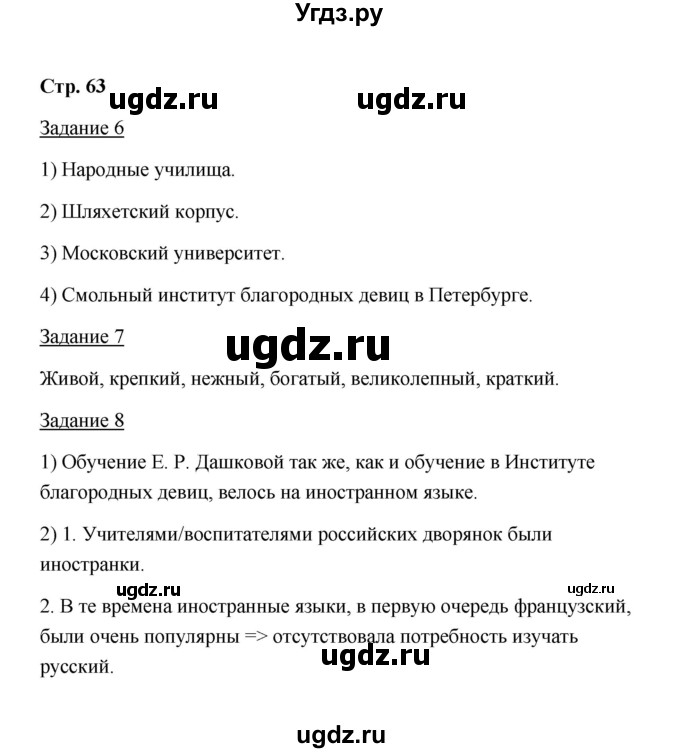 Угдз.ру

Стр. 63 ugdz.ru ugdz.ru

Задание 6

1) Народные училища.

2) Шляхетский корпус.

3) Московский университет.

4) Смольный институт благородных девиц в Петербурге.

Задание 7 ugdz.ru

Живой, крепкий, нежный, богатый, великолепный, краткий.

Задание 8

1) Обучение Е. Р. Дашковой так же, как и обучение в Институте благородных девиц, велось на иностранном языке.

2) 1. Учителями/воспитателями российских дворянок были иностранки.

ugdz.ru ugdz.ru

2. В те времена иностранные языки, в первую очередь французский, были очень популярны => отсутствовала потребность изучать русский.

ugdz.ru

ugdz.ru